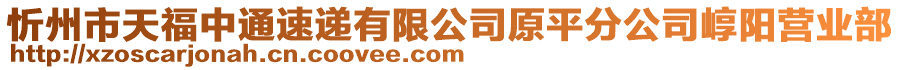 忻州市天福中通速递有限公司原平分公司崞阳营业部
http://xzoscarjonah.cn.coovee.com